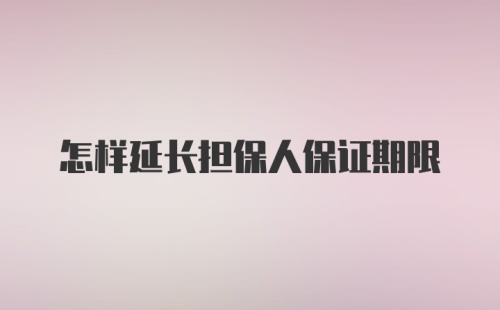 怎样延长担保人保证期限